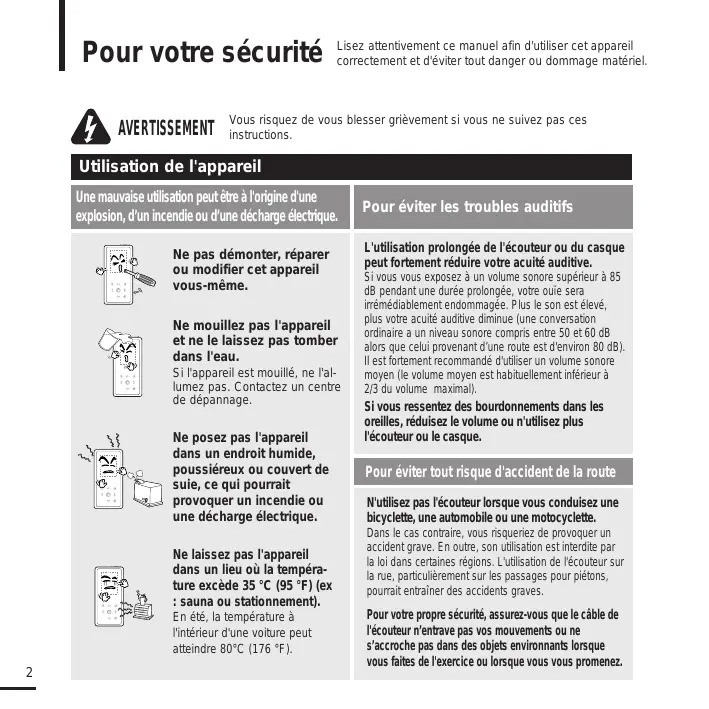 Pour votre sécurité

Lisez attentivement ce manuel afin d'utiliser cet appareil correctement et d'éviter tout danger ou dommage matériel.

AVERTISSEMENT

Vous risquez de vous blesser grièvement si vous ne suivez pas ces instructions.

Utilisation de l'appareil

Une mauvaise utilisation peut être à l'origine d'une explosion, d'un incendie ou d'une décharge électrique.

Ne pas démonter, réparer ou modifier cet appareil vous-même.

Ne mouillez pas l'appareil et ne le laissez pas tomber dans l'eau.
Si l'appareil est mouillé, ne l'allumez pas. Contactez un centre de dépannage.

Ne posez pas l'appareil dans un endroit humide, poussiéreux ou couvert de suie, ce qui pourrait provoquer un incendie ou une décharge électrique.

Ne laissez pas l'appareil dans un lieu où la température excède 35 °C (95 °F) (ex : sauna ou stationnement).
En été, la température à l'intérieur d'une voiture peut atteindre 80°C (176 °F).

Pour éviter les troubles auditifs

L'utilisation prolongée de l'écouteur ou du casque peut fortement réduire votre acuité auditive.
Si vous vous exposez à un volume sonore supérieur à 85 dB pendant une durée prolongée, votre ouïe sera irrémédiablement endommagée. Plus le son est élevé, plus votre acuité auditive diminue (une conversation ordinaire a un niveau sonore compris entre 50 et 60 dB alors que celui provenant d'une route est d'environ 80 dB). Il est fortement recommandé d'utiliser un volume sonore moyen (le volume moyen est habituellement inférieur à 2/3 du volume maximal).
Si vous ressentez des bourdonnements dans les oreilles, réduisez le volume ou n'utilisez plus l'écouteur ou le casque.

Pour éviter tout risque d'accident de la route

N'utilisez pas l'écouteur lorsque vous conduisez une bicyclette, une automobile ou une motocyclette.
Dans le cas contraire, vous risqueriez de provoquer un accident grave. En outre, son utilisation est interdite par la loi dans certaines régions. L'utilisation de l'écouteur sur la rue, particulièrement sur les passages pour piétons, pourrait entraîner des accidents graves.

Pour votre propre sécurité, assurez-vous que le câble de l'écouteur n'entrave pas vos mouvements ou ne s'accroche pas dans des objets environnants lorsque vous faites de l'exercice ou lorsque vous vous promenez.

2